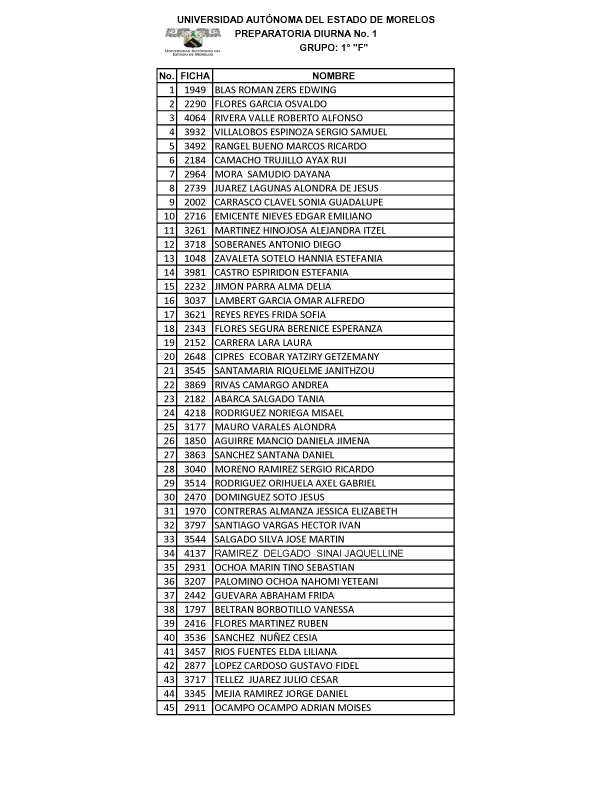 UNIVERSIDAD AUTÓNOMA DEL ESTADO DE MORELOS
PREPARATORIA DIURNA No. 1
GRUPO: 1° "F"

UNIVERSIDAD AUTÓNOMA DEL ESTADO DE MORELOS

| No. | FICHA | NOMBRE |
|---|---|---|
| 1 | 1949 | BLAS ROMAN ZERS EDWING |
| 2 | 2290 | FLORES GARCIA OSVALDO |
| 3 | 4064 | RIVERA VALLE ROBERTO ALFONSO |
| 4 | 3932 | VILLALOBOS ESPINOZA SERGIO SAMUEL |
| 5 | 3492 | RANGEL BUENO MARCOS RICARDO |
| 6 | 2184 | CAMACHO TRUJILLO AYAX RUI |
| 7 | 2964 | MORA SAMUDIO DAYANA |
| 8 | 2739 | JUAREZ LAGUNAS ALONDRA DE JESUS |
| 9 | 2002 | CARRASCO CLAVEL SONIA GUADALUPE |
| 10 | 2716 | EMICENTE NIEVES EDGAR EMILIANO |
| 11 | 3261 | MARTINEZ HINOJOSA ALEJANDRA ITZEL |
| 12 | 3718 | SOBERANES ANTONIO DIEGO |
| 13 | 1048 | ZAVALETA SOTELO HANNIA ESTEFANIA |
| 14 | 3981 | CASTRO ESPIRIDON ESTEFANIA |
| 15 | 2232 | JIMON PARRA ALMA DELIA |
| 16 | 3037 | LAMBERT GARCIA OMAR ALFREDO |
| 17 | 3621 | REYES REYES FRIDA SOFIA |
| 18 | 2343 | FLORES SEGURA BERENICE ESPERANZA |
| 19 | 2152 | CARRERA LARA LAURA |
| 20 | 2648 | CIPRES ECOBAR YATZIRY GETZEMANY |
| 21 | 3545 | SANTAMARIA RIQUELME JANITHZOU |
| 22 | 3869 | RIVAS CAMARGO ANDREA |
| 23 | 2182 | ABARCA SALGADO TANIA |
| 24 | 4218 | RODRIGUEZ NORIEGA MISAEL |
| 25 | 3177 | MAURO VARALES ALONDRA |
| 26 | 1850 | AGUIRRE MANCIO DANIELA JIMENA |
| 27 | 3863 | SANCHEZ SANTANA DANIEL |
| 28 | 3040 | MORENO RAMIREZ SERGIO RICARDO |
| 29 | 3514 | RODRIGUEZ ORIHUELA AXEL GABRIEL |
| 30 | 2470 | DOMINGUEZ SOTO JESUS |
| 31 | 1970 | CONTRERAS ALMANZA JESSICA ELIZABETH |
| 32 | 3797 | SANTIAGO VARGAS HECTOR IVAN |
| 33 | 3544 | SALGADO SILVA JOSE MARTIN |
| 34 | 4137 | RAMIREZ DELGADO SINAI JAQUELLINE |
| 35 | 2931 | OCHOA MARIN TINO SEBASTIAN |
| 36 | 3207 | PALOMINO OCHOA NAHOMI YETEANI |
| 37 | 2442 | GUEVARA ABRAHAM FRIDA |
| 38 | 1797 | BELTRAN BORBOTILLO VANESSA |
| 39 | 2416 | FLORES MARTINEZ RUBEN |
| 40 | 3536 | SANCHEZ NUÑEZ CESIA |
| 41 | 3457 | RIOS FUENTES ELDA LILIANA |
| 42 | 2877 | LOPEZ CARDOSO GUSTAVO FIDEL |
| 43 | 3717 | TELLEZ JUAREZ JULIO CESAR |
| 44 | 3345 | MEJIA RAMIREZ JORGE DANIEL |
| 45 | 2911 | OCAMPO OCAMPO ADRIAN MOISES |